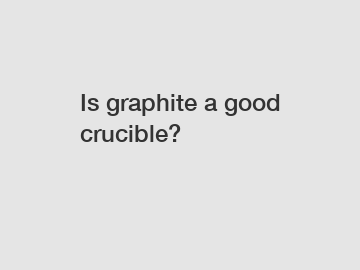 Is graphite a good crucible?